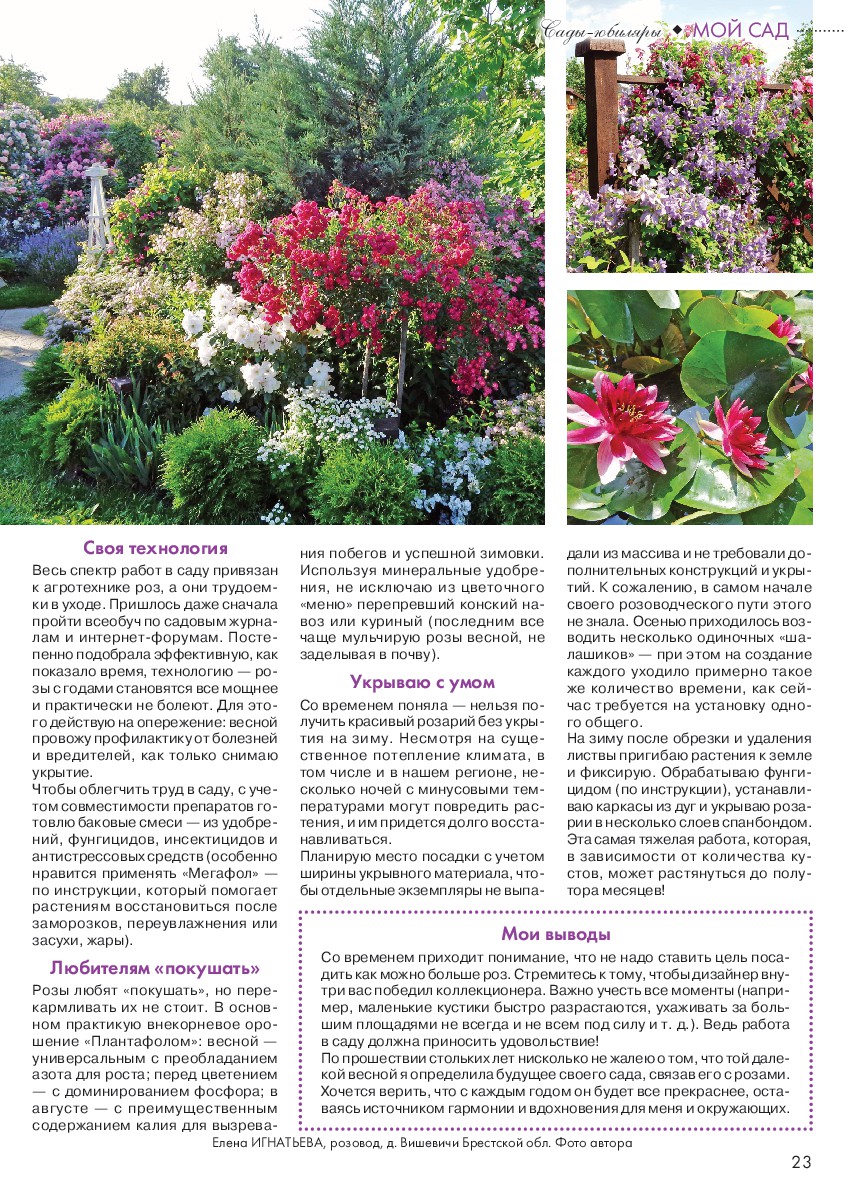 Сады-юбиляры ◆ МОЙ САД

Своя технология

Весь спектр работ в саду привязан к агротехнике роз, а они трудоемки в уходе. Пришлось даже сначала пройти всеобуч по садовым журналам и интернет-форумам. Постепенно подобрала эффективную, как показало время, технологию — розы с годами становятся все мощнее и практически не болеют. Для этого действую на опережение: весной провожу профилактику от болезней и вредителей, как только снимаю укрытие.

Чтобы облегчить труд в саду, с учетом совместимости препаратов готовлю баковые смеси — из удобрений, фунгицидов, инсектицидов и антистрессовых средств (особенно нравится применять «Мегафол» — по инструкции, который помогает растениям восстановиться после заморозков, переувлажнения или засухи, жары).

Любителям «покушать»

Розы любят «покушать», но перекармливать их не стоит. В основном практикую внекорневое орошение «Плантафолом»: весной — универсальным с преобладанием азота для роста; перед цветением — с доминированием фосфора; в августе — с преимущественным содержанием калия для вызревания побегов и успешной зимовки. Используя минеральные удобрения, не исключаю из цветочного «меню» перепревший конский навоз или куриный (последним все чаще мульчирую розы весной, не заделывая в почву).

Укрываю с умом

Со временем поняла — нельзя получить красивый розарий без укрытия на зиму. Несмотря на существенное потепление климата, в том числе и в нашем регионе, несколько ночей с минусовыми температурами могут повредить растения, и им придется долго восстанавливаться.

Планирую место посадки с учетом ширины укрывного материала, чтобы отдельные экземпляры не выпадали из массива и не требовали дополнительных конструкций и укрытий. К сожалению, в самом начале своего розоводческого пути этого не знала. Осенью приходилось возводить несколько одиночных «шалашиков» — при этом на создание каждого уходило примерно такое же количество времени, как сейчас требуется на установку одного общего.

На зиму после обрезки и удаления листвы пригибаю растения к земле и фиксирую. Обрабатываю фунгицидом (по инструкции), устанавливаю каркасы из дуг и укрываю розарии в несколько слоев спанбондом. Эта самая тяжелая работа, которая, в зависимости от количества кустов, может растянуться до полутора месяцев!

Мои выводы

Со временем приходит понимание, что не надо ставить цель посадить как можно больше роз. Стремитесь к тому, чтобы дизайнер внутри вас победил коллекционера. Важно учесть все моменты (например, маленькие кустики быстро разрастаются, ухаживать за большим площадями не всегда и не всем под силу и т. д.). Ведь работа в саду должна приносить удовольствие!

По прошествии стольких лет нисколько не жалею о том, что той далекой весной я определила будущее своего сада, связав его с розами. Хочется верить, что с каждым годом он будет все прекраснее, оставаясь источником гармонии и вдохновения для меня и окружающих.

Елена ИГНАТЬЕВА, розовод, д. Вишевичи Брестской обл. Фото автора

23